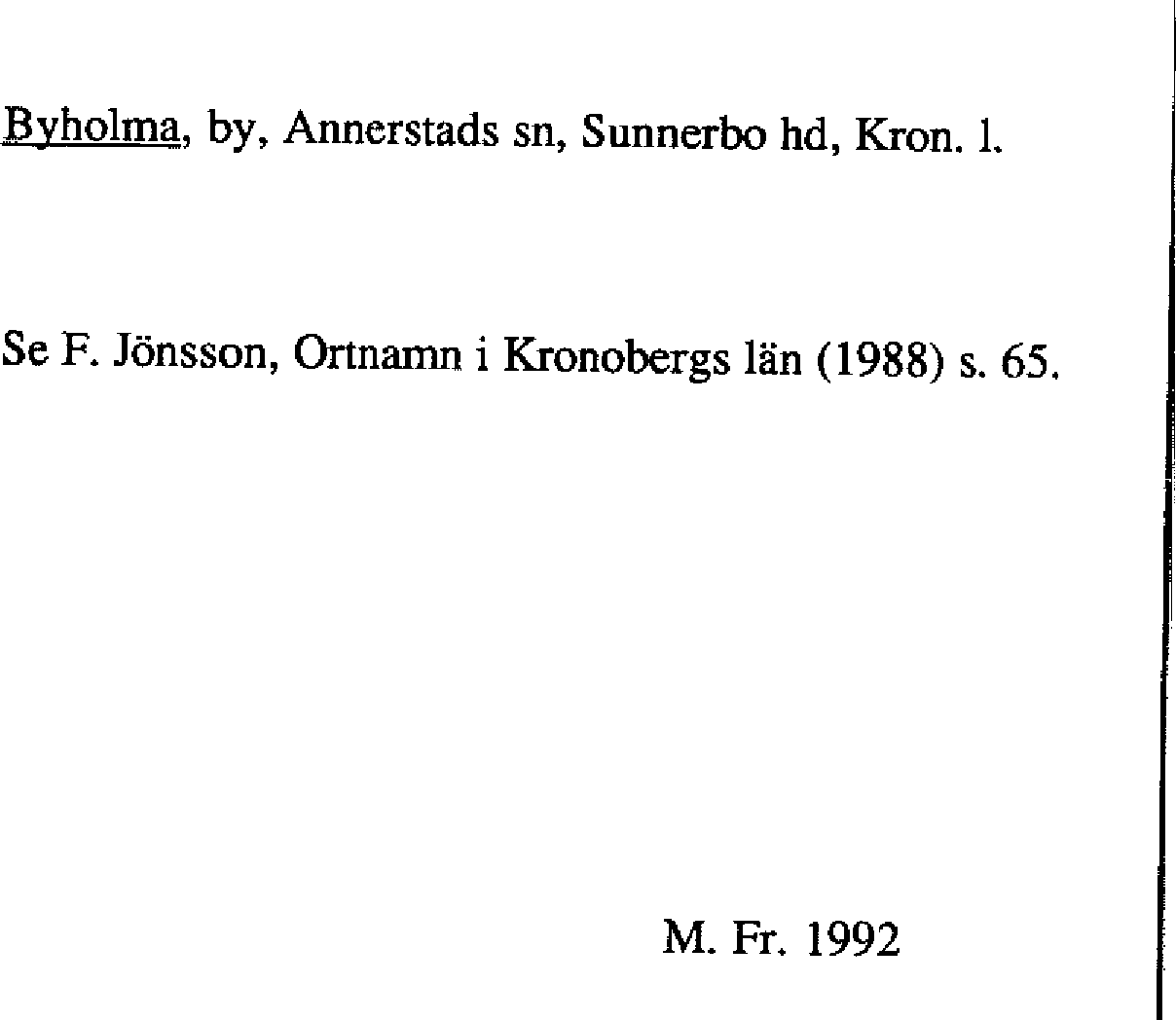 Byholma, by, Annerstads sn, Sunnerbo hd, Kron. l.

Se F. Jönsson, Ortnamn i Kronobergs län (1988) s. 65.

M. Fr. 1992